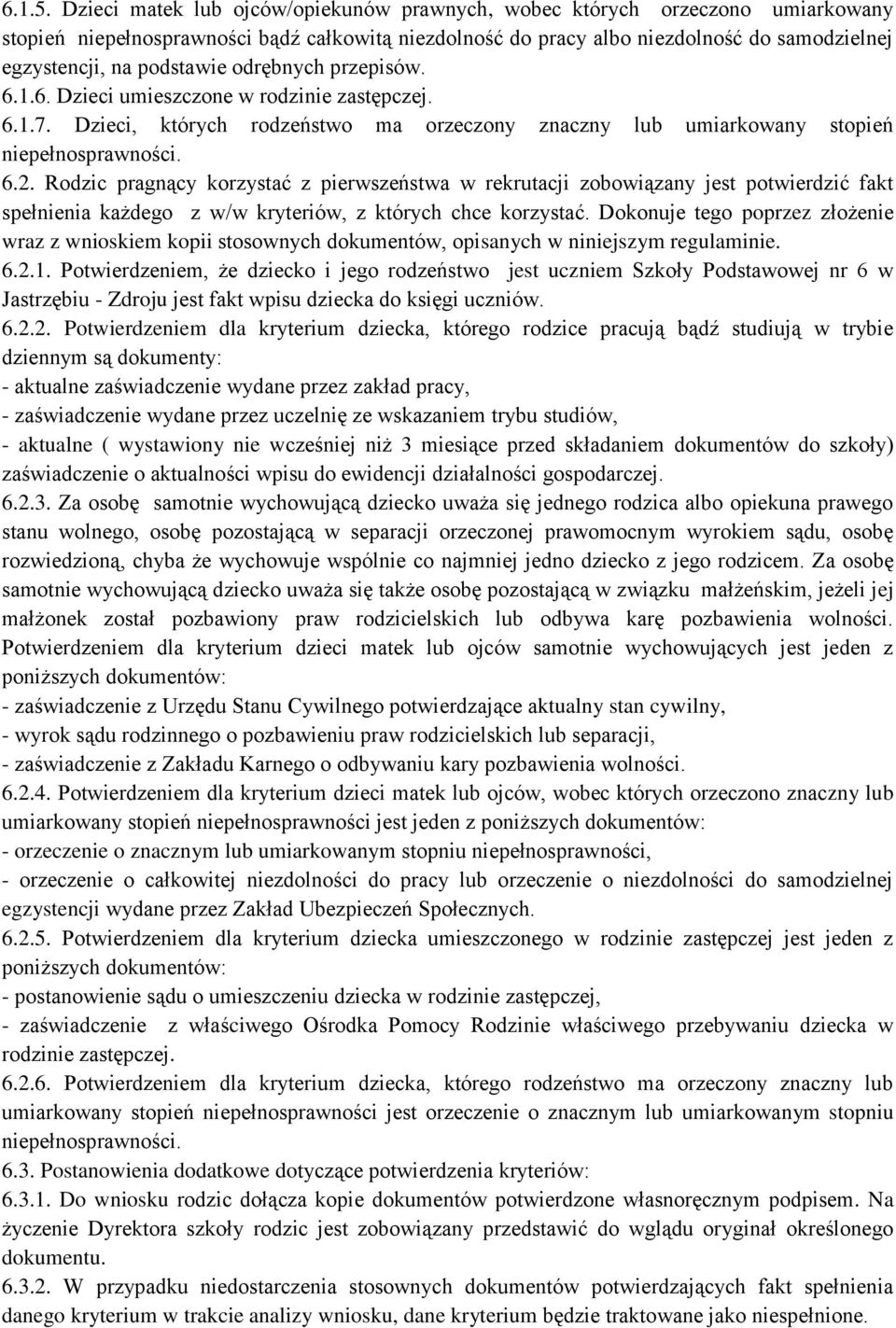 6.1.5. Dzieci matek lub ojców/opiekunów prawnych, wobec których orzeczono umiarkowany stopień niepełnosprawności bądź całkowitą niezdolność do pracy albo niezdolność do samodzielnej egzystencji, na podstawie odrębnych przepisów.
6.1.6. Dzieci umieszczone w rodzinie zastępczej.
6.1.7. Dzieci, których rodzeństwo ma orzeczony znaczny lub umiarkowany stopień niepełnosprawności.
6.2. Rodzic pragnący korzystać z pierwszeństwa w rekrutacji zobowiązany jest potwierdzić fakt spełnienia każdego z w/w kryteriów, z których chce korzystać. Dokonuje tego poprzez złożenie wraz z wnioskiem kopii stosownych dokumentów, opisanych w niniejszym regulaminie.
6.2.1. Potwierdzeniem, że dziecko i jego rodzeństwo jest uczniem Szkoły Podstawowej nr 6 w Jastrzębiu - Zdroju jest fakt wpisu dziecka do księgi uczniów.
6.2.2. Potwierdzeniem dla kryterium dziecka, którego rodzice pracują bądź studiują w trybie dziennym są dokumenty:
- aktualne zaświadczenie wydane przez zakład pracy,
- zaświadczenie wydane przez uczelnię ze wskazaniem trybu studiów,
- aktualne ( wystawiony nie wcześniej niż 3 miesiące przed składaniem dokumentów do szkoły) zaświadczenie o aktualności wpisu do ewidencji działalności gospodarczej.
6.2.3. Za osobę samotnie wychowującą dziecko uważa się jednego rodzica albo opiekuna prawego stanu wolnego, osobę pozostającą w separacji orzeczonej prawomocnym wyrokiem sądu, osobę rozwiedzioną, chyba że wychowuje wspólnie co najmniej jedno dziecko z jego rodzicem. Za osobę samotnie wychowującą dziecko uważa się także osobę pozostającą w związku małżeńskim, jeżeli jej małżonek został pozbawiony praw rodzicielskich lub odbywa karę pozbawienia wolności. Potwierdzeniem dla kryterium dzieci matek lub ojców samotnie wychowujących jest jeden z poniższych dokumentów:
- zaświadczenie z Urzędu Stanu Cywilnego potwierdzające aktualny stan cywilny,
- wyrok sądu rodzinnego o pozbawieniu praw rodzicielskich lub separacji,
- zaświadczenie z Zakładu Karnego o odbywaniu kary pozbawienia wolności.
6.2.4. Potwierdzeniem dla kryterium dzieci matek lub ojców, wobec których orzeczono znaczny lub umiarkowany stopień niepełnosprawności jest jeden z poniższych dokumentów:
- orzeczenie o znacznym lub umiarkowanym stopniu niepełnosprawności,
- orzeczenie o całkowitej niezdolności do pracy lub orzeczenie o niezdolności do samodzielnej egzystencji wydane przez Zakład Ubezpieczeń Społecznych.
6.2.5. Potwierdzeniem dla kryterium dziecka umieszczonego w rodzinie zastępczej jest jeden z poniższych dokumentów:
- postanowienie sądu o umieszczeniu dziecka w rodzinie zastępczej,
- zaświadczenie z właściwego Ośrodka Pomocy Rodzinie właściwego przebywaniu dziecka w rodzinie zastępczej.
6.2.6. Potwierdzeniem dla kryterium dziecka, którego rodzeństwo ma orzeczony znaczny lub umiarkowany stopień niepełnosprawności jest orzeczenie o znacznym lub umiarkowanym stopniu niepełnosprawności.
6.3. Postanowienia dodatkowe dotyczące potwierdzenia kryteriów:
6.3.1. Do wniosku rodzic dołącza kopie dokumentów potwierdzone własnoręcznym podpisem. Na życzenie Dyrektora szkoły rodzic jest zobowiązany przedstawić do wglądu oryginał określonego dokumentu.
6.3.2. W przypadku niedostarczenia stosownych dokumentów potwierdzających fakt spełnienia danego kryterium w trakcie analizy wniosku, dane kryterium będzie traktowane jako niespełnione.